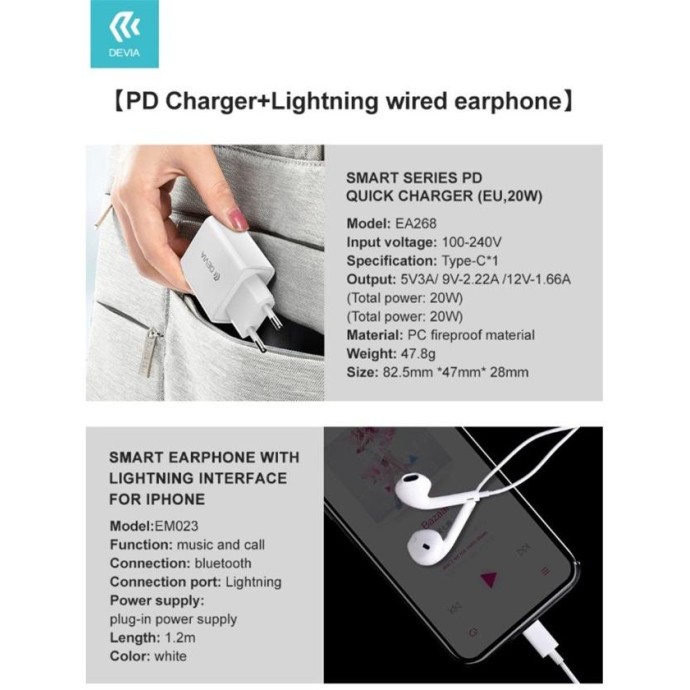 DEVIA

【PD Charger+Lightning wired earphone】

DEVIA

SMART SERIES PD QUICK CHARGER (EU,20W)

Model: EA268
Input voltage: 100-240V
Specification: Type-C*1
Output: 5V3A/ 9V-2.22A /12V-1.66A
(Total power: 20W)
(Total power: 20W)
Material: PC fireproof material
Weight: 47.8g
Size: 82.5mm *47mm* 28mm

SMART EARPHONE WITH LIGHTNING INTERFACE FOR IPHONE

Model:EM023
Function: music and call
Connection: bluetooth
Connection port: Lightning
Power supply:
plug-in power supply
Length: 1.2m
Color: white

Bazaar